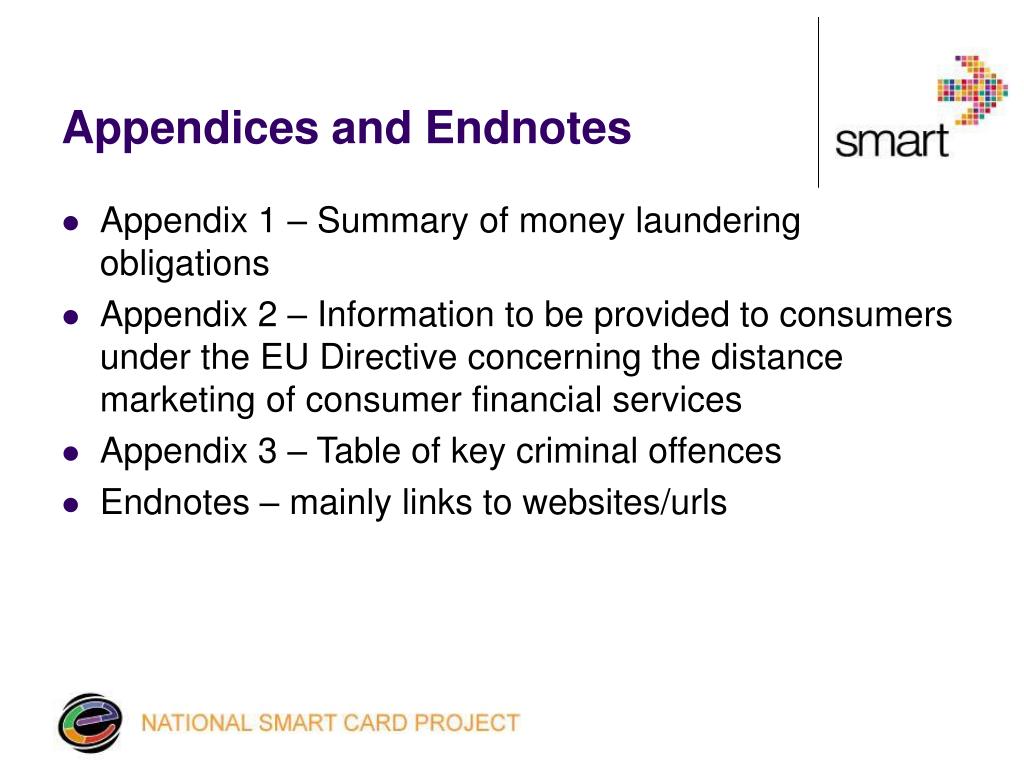 Appendices and Endnotes

smart

- Appendix 1 – Summary of money laundering obligations
- Appendix 2 – Information to be provided to consumers under the EU Directive concerning the distance marketing of consumer financial services
- Appendix 3 – Table of key criminal offences
- Endnotes – mainly links to websites/urls

NATIONAL SMART CARD PROJECT